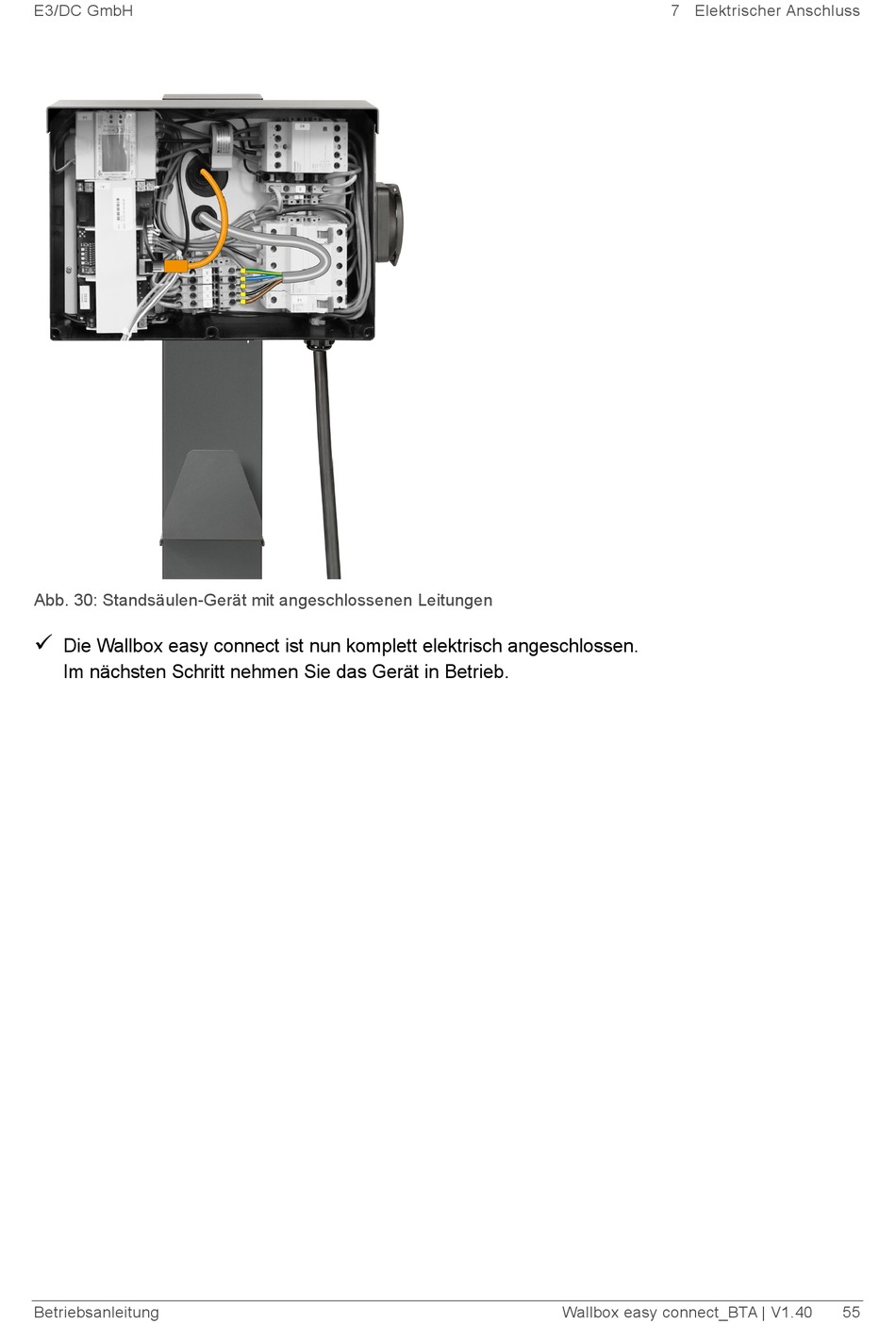 E3/DC GmbH

7 Elektrischer Anschluss

Abb. 30: Standsäulen-Gerät mit angeschlossenen Leitungen

✓ Die Wallbox easy connect ist nun komplett elektrisch angeschlossen. Im nächsten Schritt nehmen Sie das Gerät in Betrieb.

Betriebsanleitung

Wallbox easy connect_BTA | V1.40 55